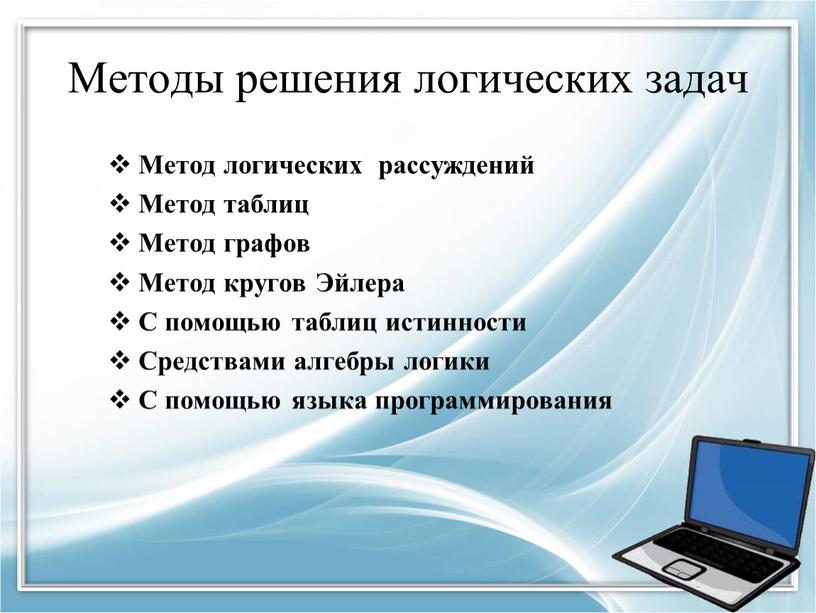 Методы решения логических задач

❖ Метод логических рассуждений
❖ Метод таблиц
❖ Метод графов
❖ Метод кругов Эйлера
❖ С помощью таблиц истинности
❖ Средствами алгебры логики
❖ С помощью языка программирования